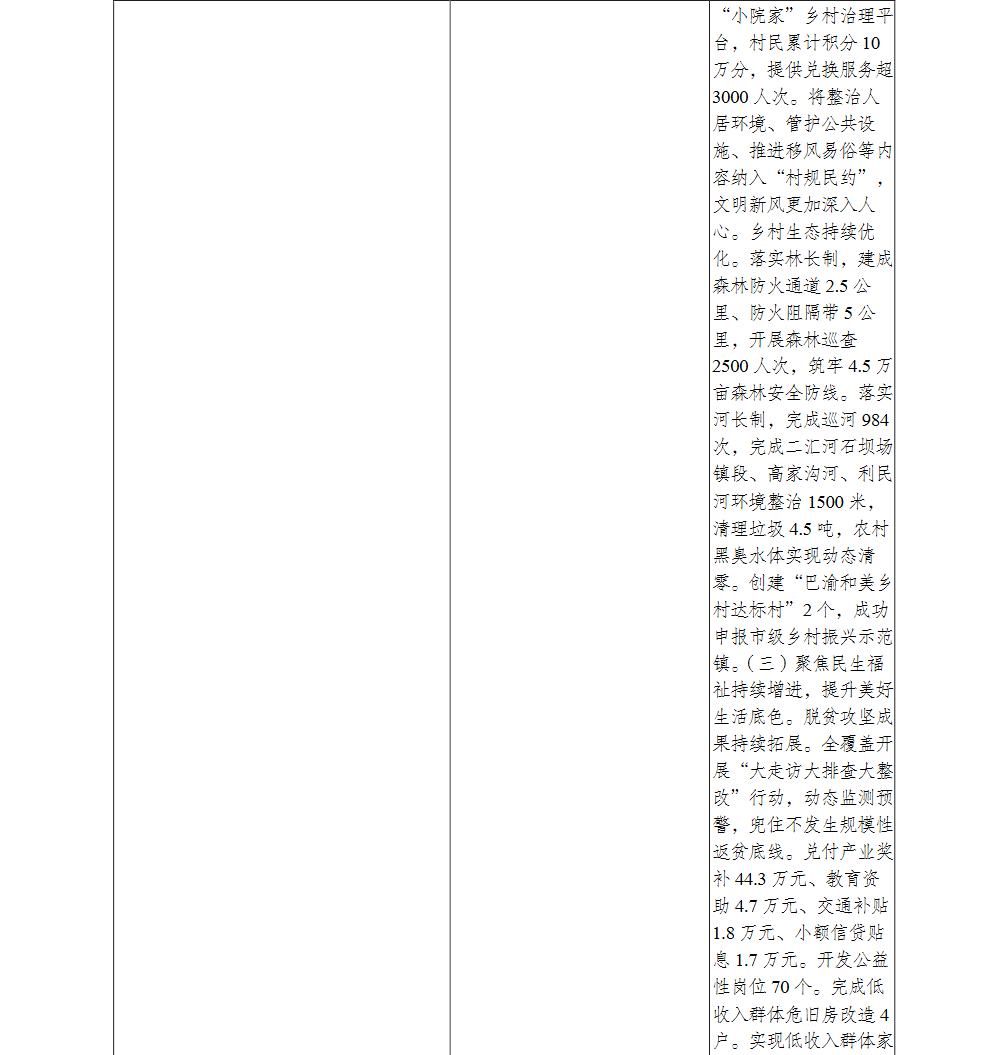 “小院家”乡村治理平台，村民累计积分10万分，提供兑换服务超3000人次。将整治人居环境、管护公共设施、推进移风易俗等内容纳入“村规民约”，文明新风更加深入人心。乡村生态持续优化。落实林长制，建成森林防火通道2.5公里、防火阻隔带5公里，开展森林巡查2500人次，筑牢4.5万亩森林安全防线。落实河长制，完成巡河984次，完成二汇河石坝场镇段、高家沟河、利民河环境整治1500米，清理垃圾4.5吨，农村黑臭水体实现动态清零。创建“巴渝和美乡村达标村”2个，成功申报市级乡村振兴示范镇。（三）聚焦民生福祉持续增进，提升美好生活底色。脱贫攻坚成果持续拓展。全覆盖开展“大走访大排查大整改”行动，动态监测预警，兜住不发生规模性返贫底线。兑付产业奖补44.3万元、教育资助4.7万元、交通补贴1.8万元、小额信贷贴息1.7万元。开发公益性岗位70个。完成低收入群体危旧房改造4户。实现低收入群体家